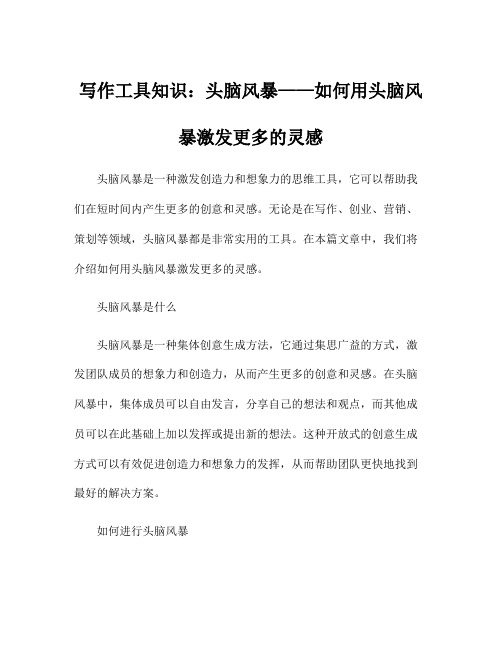 写作工具知识：头脑风暴——如何用头脑风暴激发更多的灵感

头脑风暴是一种激发创造力和想象力的思维工具，它可以帮助我们在短时间内产生更多的创意和灵感。无论是在写作、创业、营销、策划等领域，头脑风暴都是非常实用的工具。在本篇文章中，我们将介绍如何用头脑风暴激发更多的灵感。

头脑风暴是什么

头脑风暴是一种集体创意生成方法，它通过集思广益的方式，激发团队成员的想象力和创造力，从而产生更多的创意和灵感。在头脑风暴中，集体成员可以自由发言，分享自己的想法和观点，而其他成员可以在此基础上加以发挥或提出新的想法。这种开放式的创意生成方式可以有效促进创造力和想象力的发挥，从而帮助团队更快地找到最好的解决方案。

如何进行头脑风暴